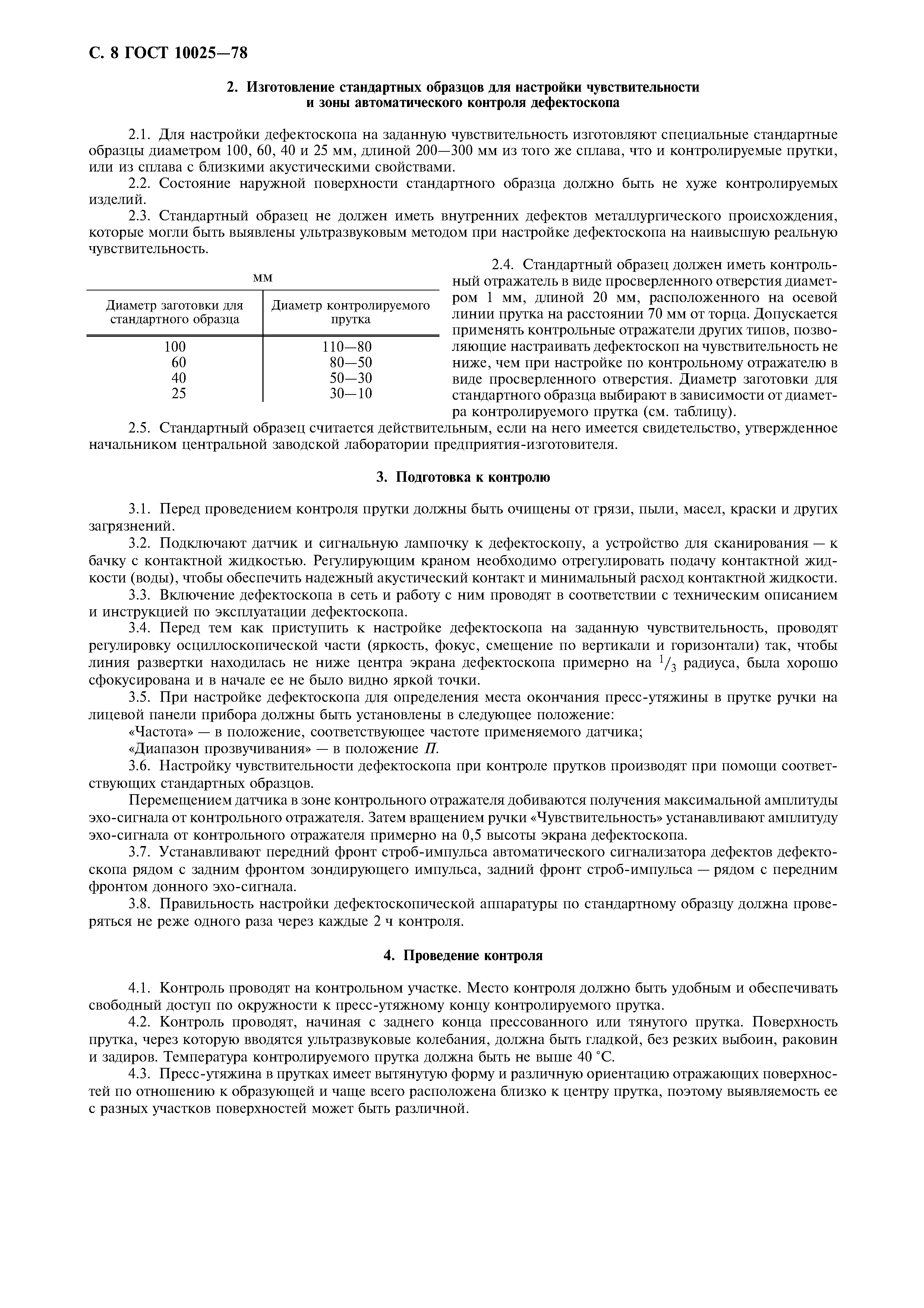 С. 8 ГОСТ 10025—78

2. Изготовление стандартных образцов для настройки чувствительности и зоны автоматического контроля дефектоскопа

2.1. Для настройки дефектоскопа на заданную чувствительность изготовляют специальные стандартные образцы диаметром 100, 60, 40 и 25 мм, длиной 200—300 мм из того же сплава, что и контролируемые прутки, или из сплава с близкими акустическими свойствами.

2.2. Состояние наружной поверхности стандартного образца должно быть не хуже контролируемых изделий.

2.3. Стандартный образец не должен иметь внутренних дефектов металлургического происхождения, которые могли быть выявлены ультразвуковым методом при настройке дефектоскопа на наивысшую реальную чувствительность.

мм

| Диаметр заготовки для стандартного образца | Диаметр контролируемого прутка |
|---|---|
| 100 | 110—80 |
| 60 | 80—50 |
| 40 | 50—30 |
| 25 | 30—10 |

2.4. Стандартный образец должен иметь контрольный отражатель в виде просверленного отверстия диаметром 1 мм, длиной 20 мм, расположенного на осевой линии прутка на расстоянии 70 мм от торца. Допускается применять контрольные отражатели других типов, позволяющие настраивать дефектоскоп на чувствительность не ниже, чем при настройке по контрольному отражателю в виде просверленного отверстия. Диаметр заготовки для стандартного образца выбирают в зависимости от диаметра контролируемого прутка (см. таблицу).

2.5. Стандартный образец считается действительным, если на него имеется свидетельство, утвержденное начальником центральной заводской лаборатории предприятия-изготовителя.

3. Подготовка к контролю

3.1. Перед проведением контроля прутки должны быть очищены от грязи, пыли, масел, краски и других загрязнений.

3.2. Подключают датчик и сигнальную лампочку к дефектоскопу, а устройство для сканирования — к бачку с контактной жидкостью. Регулирующим краном необходимо отрегулировать подачу контактной жидкости (воды), чтобы обеспечить надежный акустический контакт и минимальный расход контактной жидкости.

3.3. Включение дефектоскопа в сеть и работу с ним проводят в соответствии с техническим описанием и инструкцией по эксплуатации дефектоскопа.

3.4. Перед тем как приступить к настройке дефектоскопа на заданную чувствительность, проводят регулировку осциллоскопической части (яркость, фокус, смещение по вертикали и горизонтали) так, чтобы линия развертки находилась не ниже центра экрана дефектоскопа примерно на $^1/_3$ радиуса, была хорошо сфокусирована и в начале ее не было видно яркой точки.

3.5. При настройке дефектоскопа для определения места окончания пресс-утяжины в прутке ручки на лицевой панели прибора должны быть установлены в следующее положение:

«Частота» — в положение, соответствующее частоте применяемого датчика;

«Диапазон прозвучивания» — в положение П.

3.6. Настройку чувствительности дефектоскопа при контроле прутков производят при помощи соответствующих стандартных образцов.

Перемещением датчика в зоне контрольного отражателя добиваются получения максимальной амплитуды эхо-сигнала от контрольного отражателя. Затем вращением ручки «Чувствительность» устанавливают амплитуду эхо-сигнала от контрольного отражателя примерно на 0,5 высоты экрана дефектоскопа.

3.7. Устанавливают передний фронт строб-импульса автоматического сигнализатора дефектов дефектоскопа рядом с задним фронтом зондирующего импульса, задний фронт строб-импульса — рядом с передним фронтом донного эхо-сигнала.

3.8. Правильность настройки дефектоскопической аппаратуры по стандартному образцу должна проверяться не реже одного раза через каждые 2 ч контроля.

4. Проведение контроля

4.1. Контроль проводят на контрольном участке. Место контроля должно быть удобным и обеспечивать свободный доступ по окружности к пресс-утяжному концу контролируемого прутка.

4.2. Контроль проводят, начиная с заднего конца прессованного или тянутого прутка. Поверхность прутка, через которую вводятся ультразвуковые колебания, должна быть гладкой, без резких выбоин, раковин и задиров. Температура контролируемого прутка должна быть не выше 40 °С.

4.3. Пресс-утяжина в прутках имеет вытянутую форму и различную ориентацию отражающих поверхностей по отношению к образующей и чаще всего расположена близко к центру прутка, поэтому выявляемость ее с разных участков поверхностей может быть различной.